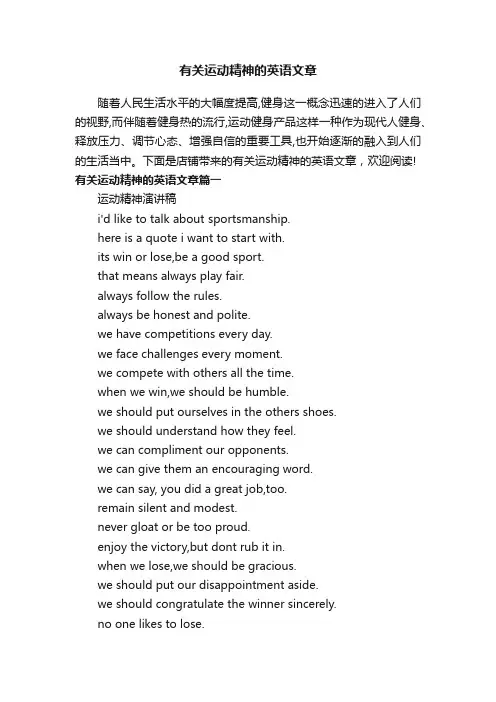 有关运动精神的英语文章

随着人民生活水平的大幅度提高,健身这一概念迅速的进入了人们的视野,而伴随着健身热的流行,运动健身产品这样一种作为现代人健身、释放压力、调节心态、增强自信的重要工具,也开始逐渐的融入到人们的生活当中。下面是店铺带来的有关运动精神的英语文章,欢迎阅读!

有关运动精神的英语文章篇一

运动精神演讲稿

i'd like to talk about sportsmanship.
here is a quote i want to start with.
its win or lose,be a good sport.
that means always play fair.
always follow the rules.
always be honest and polite.
we have competitions every day.
we face challenges every moment.
we compete with others all the time.
when we win,we should be humble.
we should put ourselves in the others shoes.
we should understand how they feel.
we can compliment our opponents.
we can give them an encouraging word.
we can say, you did a great job,too.
remain silent and modest.
never gloat or be too proud.
enjoy the victory,but dont rub it in.
when we lose,we should be gracious.
we should put our disappointment aside.
we should congratulate the winner sincerely.
no one likes to lose.